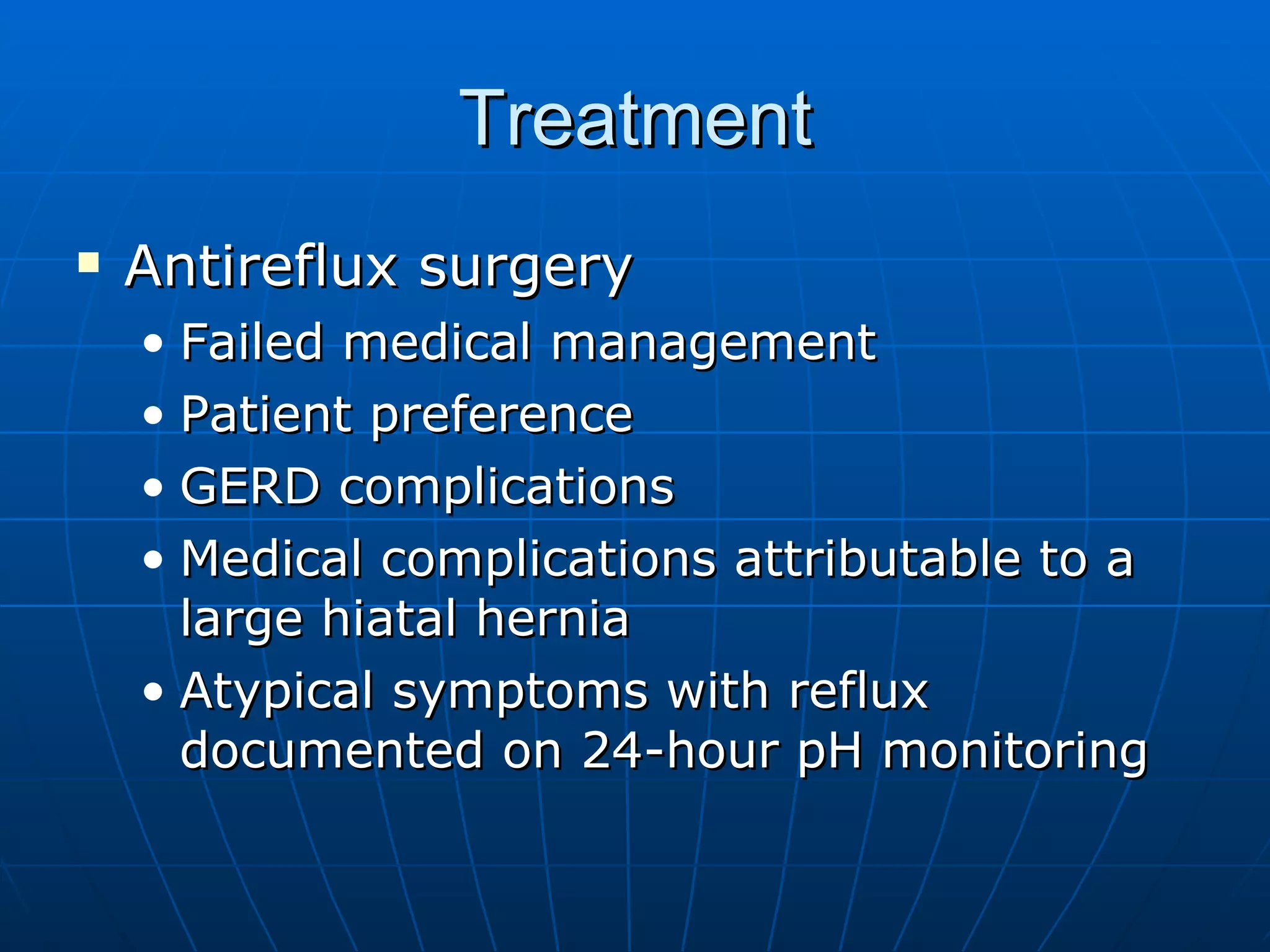 Treatment

▪ Antireflux surgery
• Failed medical management
• Patient preference
• GERD complications
• Medical complications attributable to a large hiatal hernia
• Atypical symptoms with reflux documented on 24-hour pH monitoring